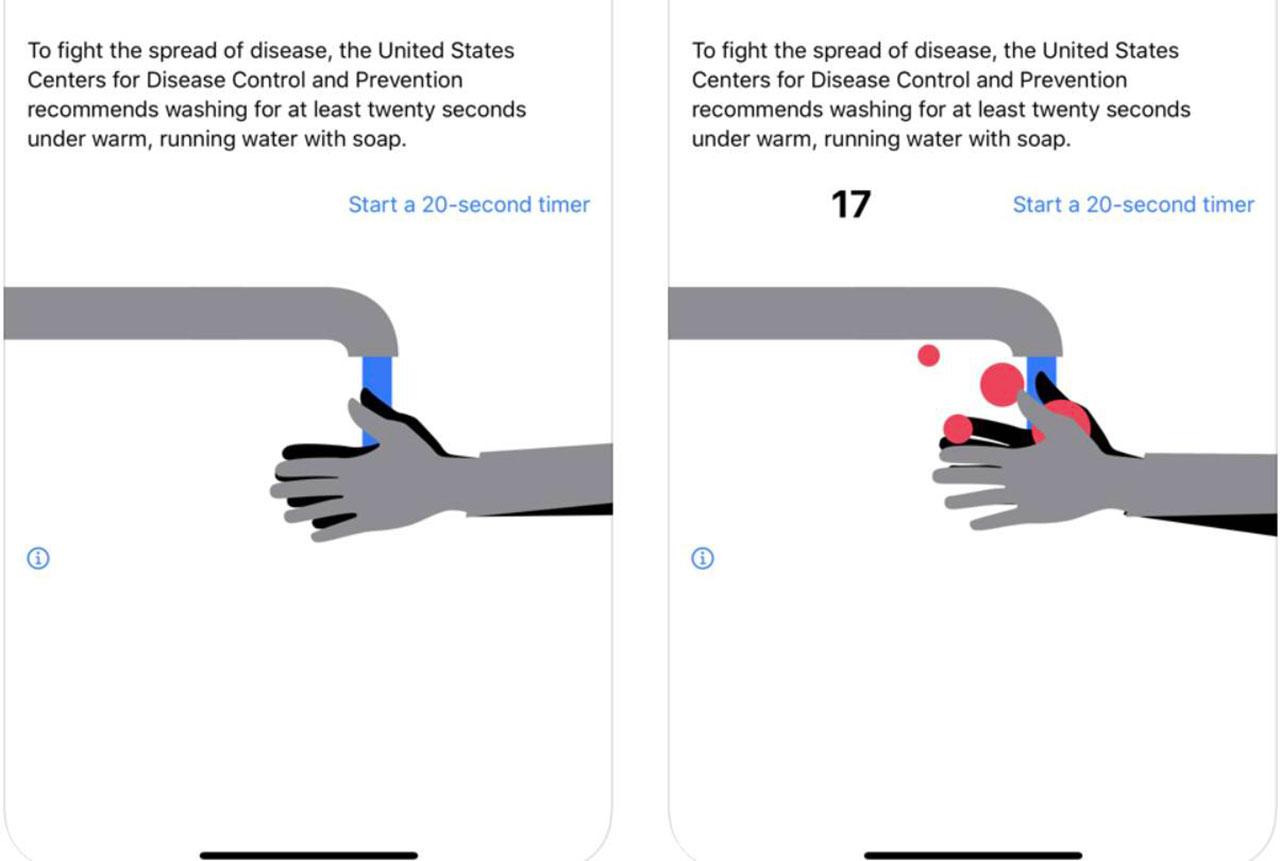 To fight the spread of disease, the United States Centers for Disease Control and Prevention recommends washing for at least twenty seconds under warm, running water with soap.

Start a 20-second timer

To fight the spread of disease, the United States Centers for Disease Control and Prevention recommends washing for at least twenty seconds under warm, running water with soap.

17

Start a 20-second timer